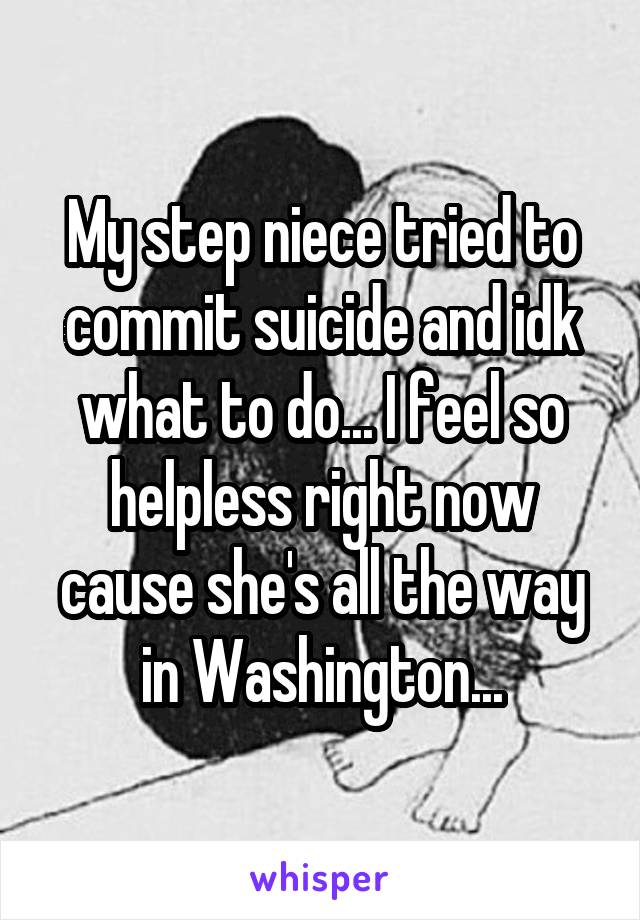 My step niece tried to commit suicide and idk what to do... I feel so helpless right now cause she's all the way in Washington...

whisper